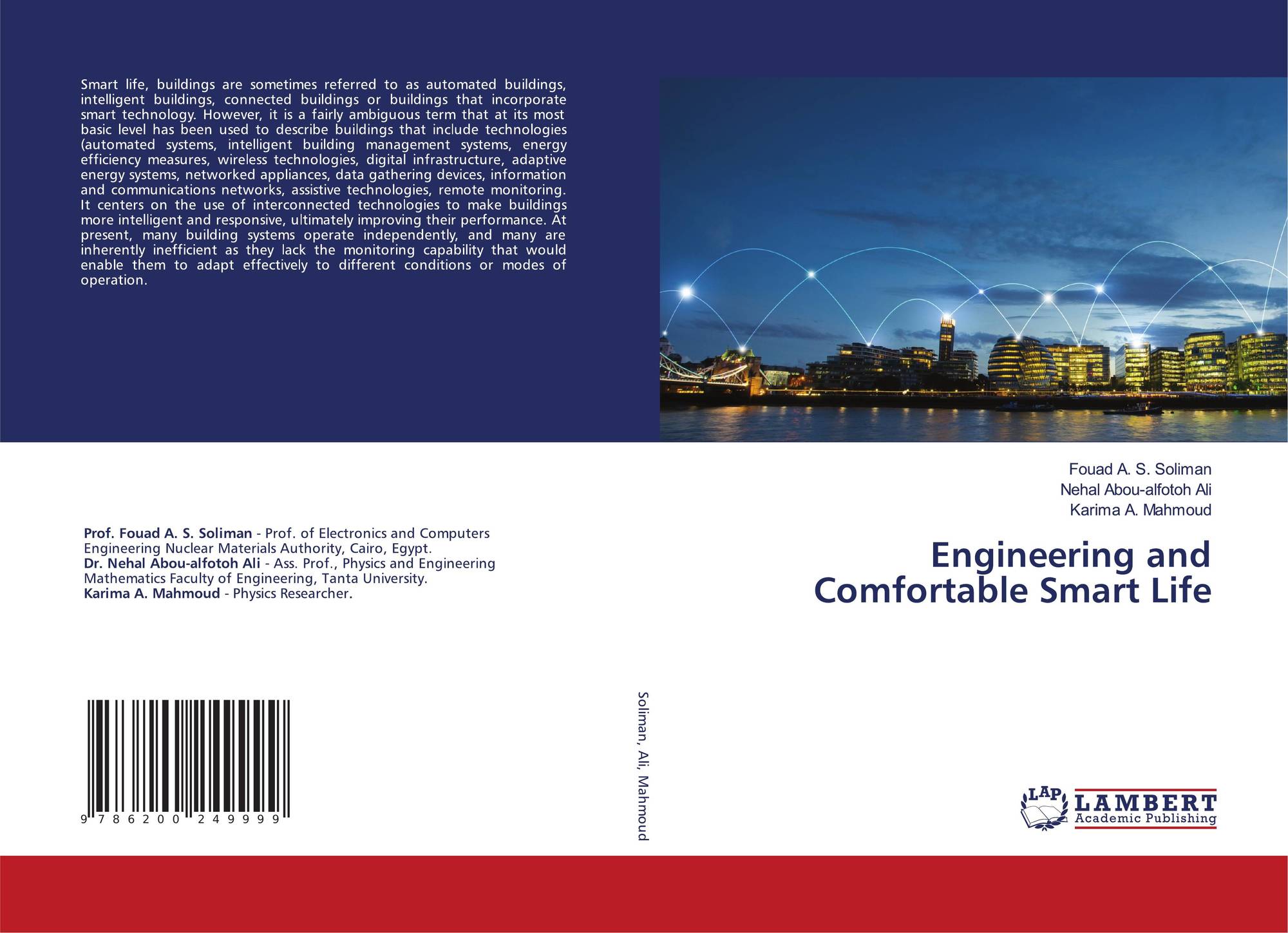 Smart life, buildings are sometimes referred to as automated buildings, intelligent buildings, connected buildings or buildings that incorporate smart technology. However, it is a fairly ambiguous term that at its most basic level has been used to describe buildings that include technologies (automated systems, intelligent building management systems, energy efficiency measures, wireless technologies, digital infrastructure, adaptive energy systems, networked appliances, data gathering devices, information and communications networks, assistive technologies, remote monitoring. It centers on the use of interconnected technologies to make buildings more intelligent and responsive, ultimately improving their performance. At present, many building systems operate independently, and many are inherently inefficient as they lack the monitoring capability that would enable them to adapt effectively to different conditions or modes of operation.

Prof. Fouad A. S. Soliman - Prof. of Electronics and Computers Engineering Nuclear Materials Authority, Cairo, Egypt.
Dr. Nehal Abou-alfotoh Ali - Ass. Prof., Physics and Engineering Mathematics Faculty of Engineering, Tanta University.
Karima A. Mahmoud - Physics Researcher.

9 786200 249999

Soliman, Ali, Mahmoud

Fouad A. S. Soliman
Nehal Abou-alfotoh Ali
Karima A. Mahmoud

Engineering and Comfortable Smart Life

LAP
LAMBERT
Academic Publishing